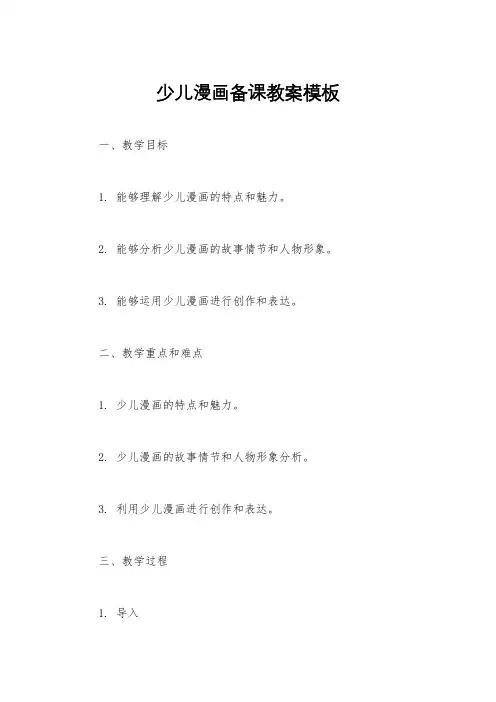 少儿漫画备课教案模板

一、教学目标

1. 能够理解少儿漫画的特点和魅力。

2. 能够分析少儿漫画的故事情节和人物形象。

3. 能够运用少儿漫画进行创作和表达。

二、教学重点和难点

1. 少儿漫画的特点和魅力。

2. 少儿漫画的故事情节和人物形象分析。

3. 利用少儿漫画进行创作和表达。

三、教学过程

1. 导入